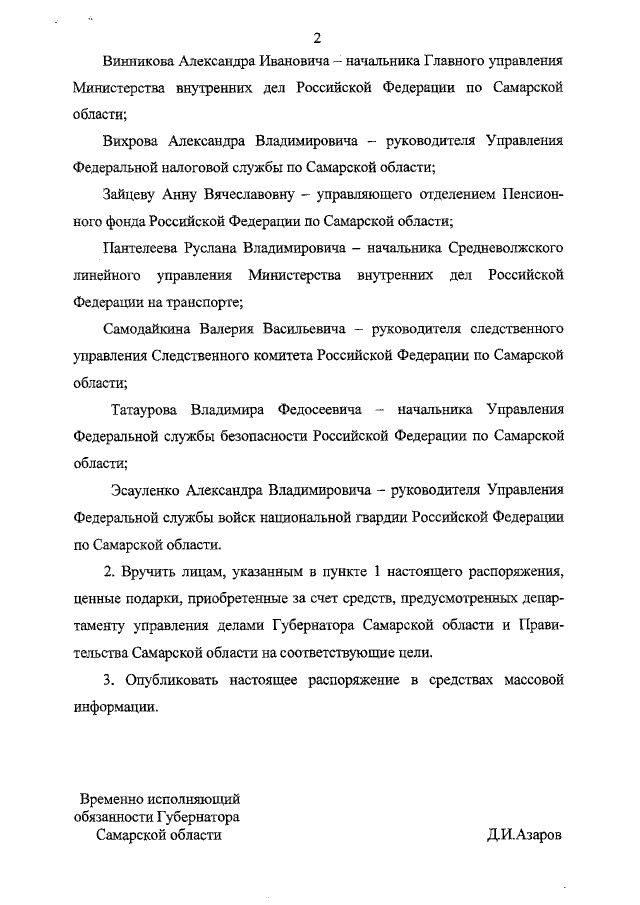 2

Винникова Александра Ивановича – начальника Главного управления Министерства внутренних дел Российской Федерации по Самарской области;

Вихрова Александра Владимировича – руководителя Управления Федеральной налоговой службы по Самарской области;

Зайцеву Анну Вячеславовну – управляющего отделением Пенсионного фонда Российской Федерации по Самарской области;

Пантелеева Руслана Владимировича – начальника Средневолжского линейного управления Министерства внутренних дел Российской Федерации на транспорте;

Самодайкина Валерия Васильевича – руководителя следственного управления Следственного комитета Российской Федерации по Самарской области;

Татаурова Владимира Федосеевича – начальника Управления Федеральной службы безопасности Российской Федерации по Самарской области;

Эсауленко Александра Владимировича – руководителя Управления Федеральной службы войск национальной гвардии Российской Федерации по Самарской области.

2. Вручить лицам, указанным в пункте 1 настоящего распоряжения, ценные подарки, приобретенные за счет средств, предусмотренных департаменту управления делами Губернатора Самарской области и Правительства Самарской области на соответствующие цели.

3. Опубликовать настоящее распоряжение в средствах массовой информации.

Временно исполняющий обязанности Губернатора Самарской области

Д.И.Азаров